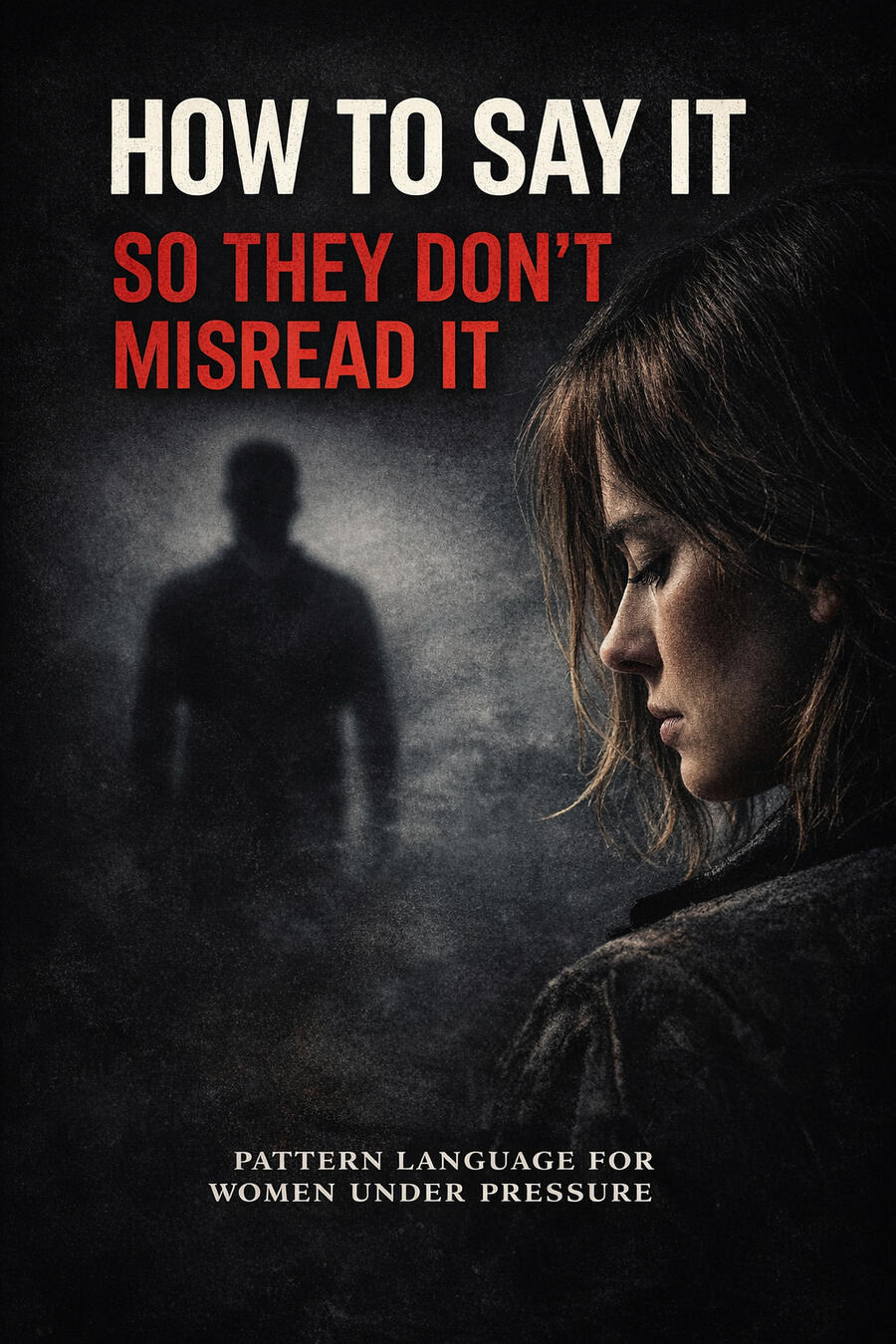 HOW TO SAY IT
SO THEY DON'T MISREAD IT

PATTERN LANGUAGE FOR WOMEN UNDER PRESSURE